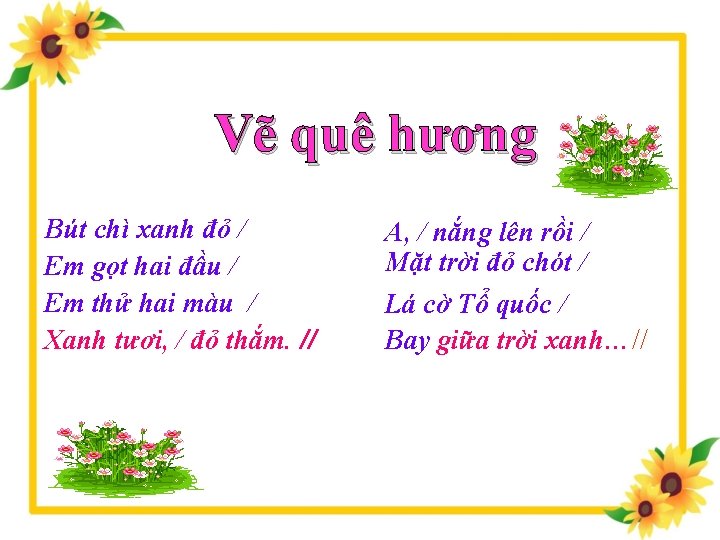 Vẽ quê hương

Bút chì xanh đỏ /
Em gọt hai đầu /
Em thử hai màu /
Xanh tươi, / đỏ thắm. //

A, / nắng lên rồi /
Mặt trời đỏ chót /
Lá cờ Tổ quốc /
Bay giữa trời xanh…//